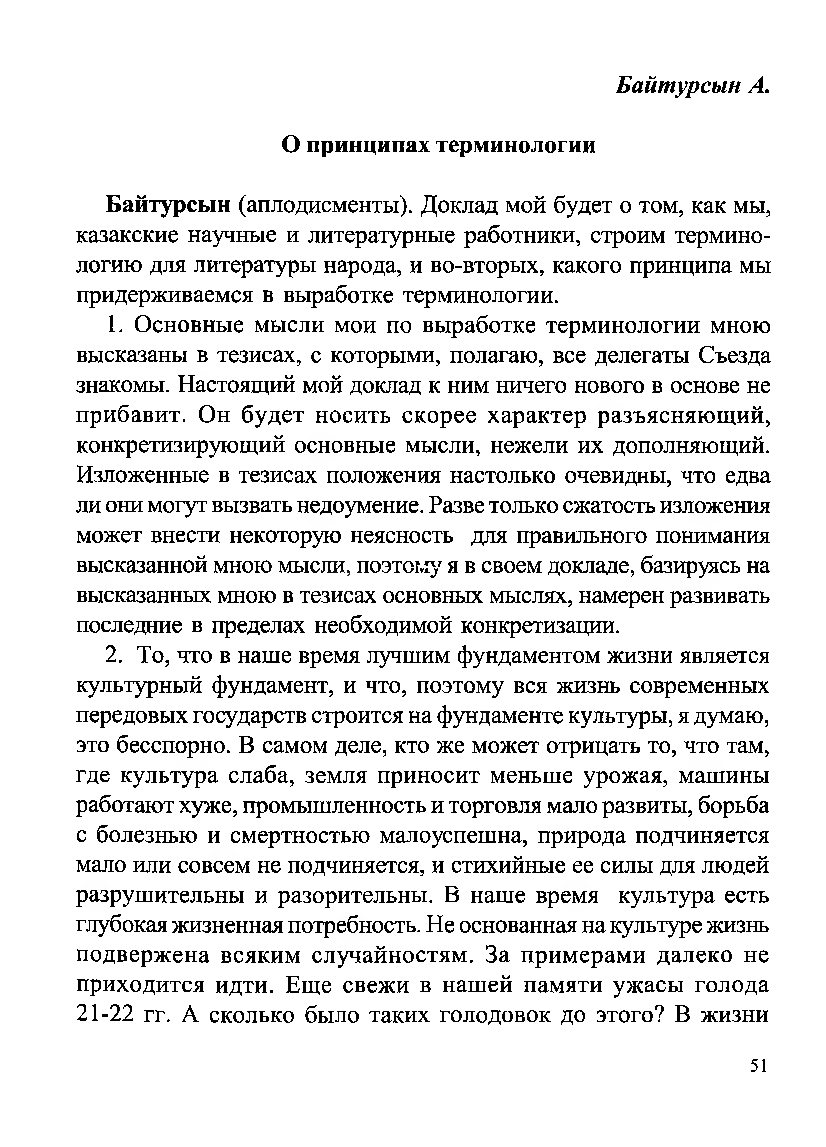 Байтурсын А.

О принципах терминологии

Байтурсын (аплодисменты). Доклад мой будет о том, как мы, казакские научные и литературные работники, строим терминологию для литературы народа, и во-вторых, какого принципа мы придерживаемся в выработке терминологии.

1. Основные мысли мои по выработке терминологии мною высказаны в тезисах, с которыми, полагаю, все делегаты Съезда знакомы. Настоящий мой доклад к ним ничего нового в основе не прибавит. Он будет носить скорее характер разъясняющий, конкретизирующий основные мысли, нежели их дополняющий. Изложенные в тезисах положения настолько очевидны, что едва ли они могут вызвать недоумение. Разве только сжатость изложения может внести некоторую неясность для правильного понимания высказанной мною мысли, поэтому я в своем докладе, базируясь на высказанных мною в тезисах основных мыслях, намерен развивать последние в пределах необходимой конкретизации.

2. То, что в наше время лучшим фундаментом жизни является культурный фундамент, и что, поэтому вся жизнь современных передовых государств строится на фундаменте культуры, я думаю, это бесспорно. В самом деле, кто же может отрицать то, что там, где культура слаба, земля приносит меньше урожая, машины работают хуже, промышленность и торговля мало развиты, борьба с болезнью и смертностью малоуспешна, природа подчиняется мало или совсем не подчиняется, и стихийные ее силы для людей разрушительны и разорительны. В наше время культура есть глубокая жизненная потребность. Не основанная на культуре жизнь подвержена всяким случайностям. За примерами далеко не приходится идти. Еще свежи в нашей памяти ужасы голода 21-22 гг. А сколько было таких голодовок до этого? В жизни

51